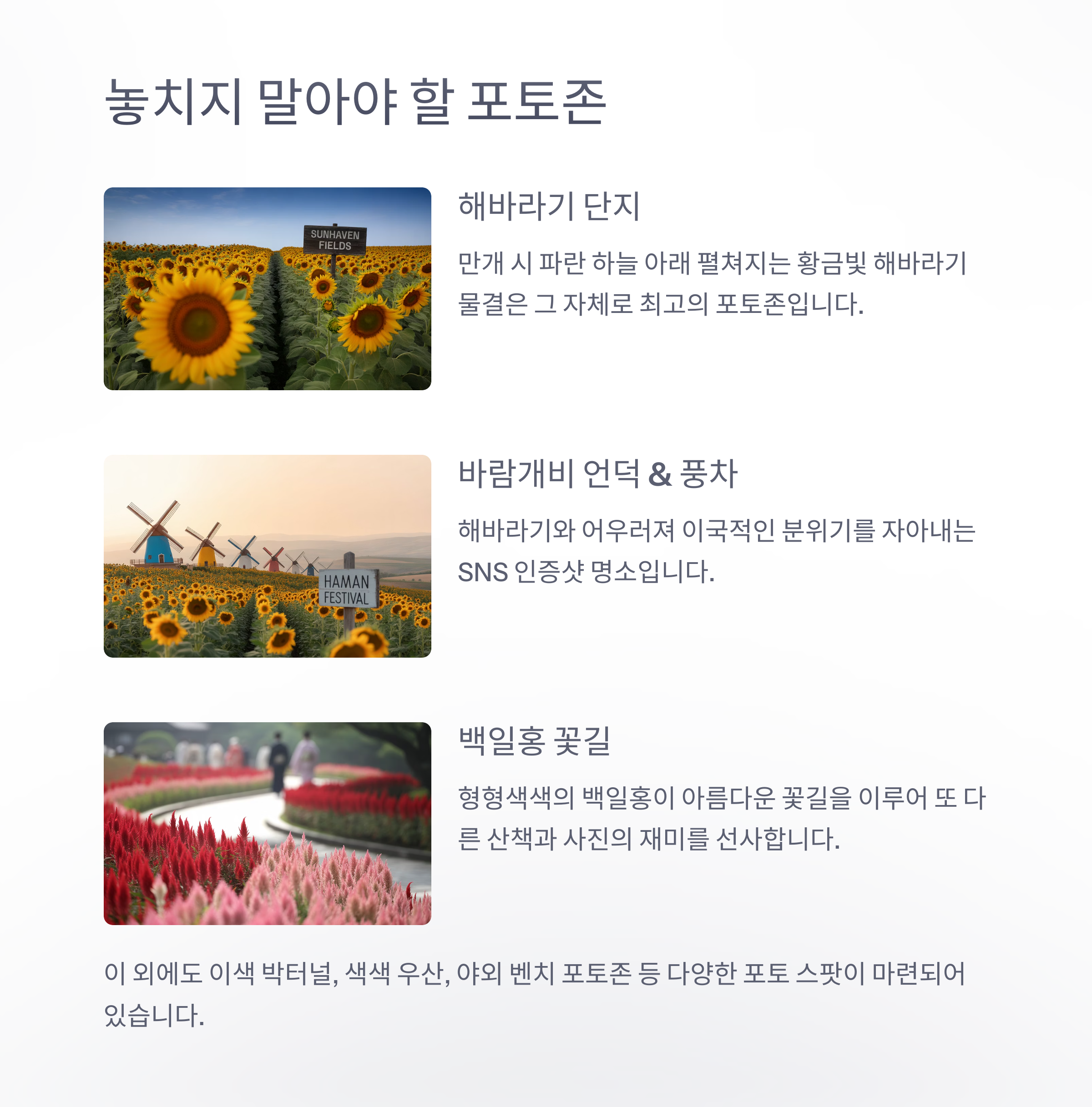 놓치지 말아야 할 포토존

SUNHAVEN FIELDS

해바라기 단지

만개 시 파란 하늘 아래 펼쳐지는 황금빛 해바라기 물결은 그 자체로 최고의 포토존입니다.

HAMAN FESTIVAL

바람개비 언덕 & 풍차

해바라기와 어우러져 이국적인 분위기를 자아내는 SNS 인증샷 명소입니다.

백일홍 꽃길

형형색색의 백일홍이 아름다운 꽃길을 이루어 또 다른 산책과 사진의 재미를 선사합니다.

이 외에도 이색 박터널, 색색 우산, 야외 벤치 포토존 등 다양한 포토 스팟이 마련되어 있습니다.